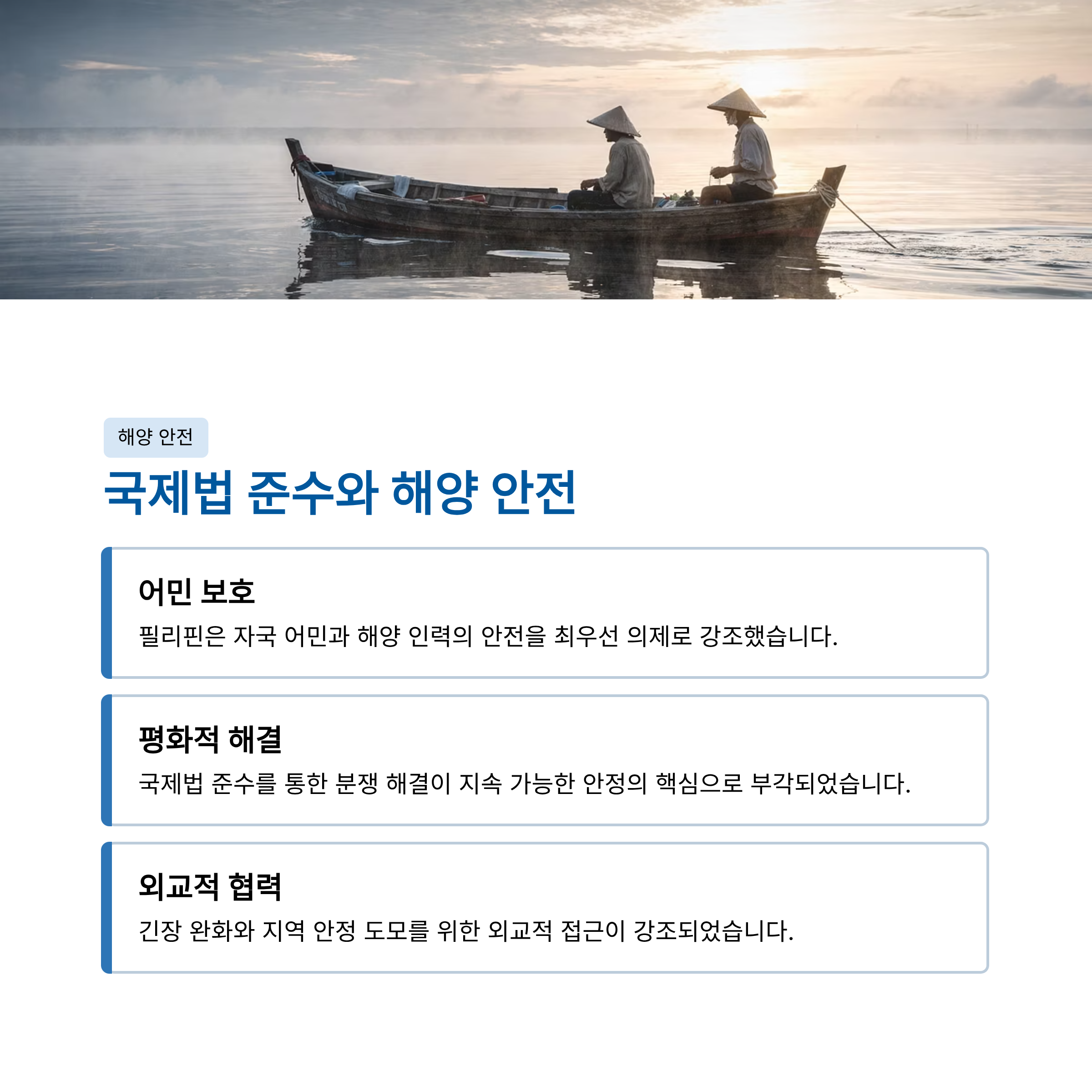 해양 안전

국제법 준수와 해양 안전

어민 보호

필리핀은 자국 어민과 해양 인력의 안전을 최우선 의제로 강조했습니다.

평화적 해결

국제법 준수를 통한 분쟁 해결이 지속 가능한 안정의 핵심으로 부각되었습니다.

외교적 협력

긴장 완화와 지역 안정 도모를 위한 외교적 접근이 강조되었습니다.